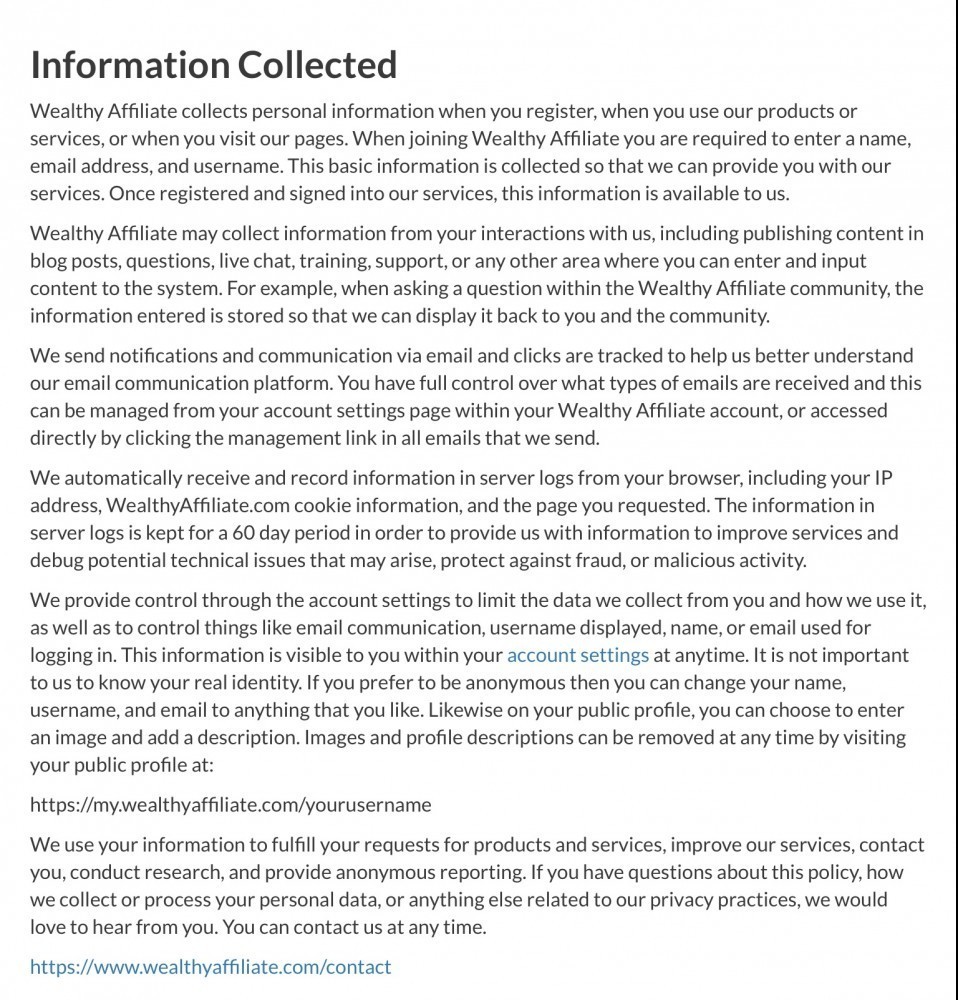 Information Collected

Wealthy Affiliate collects personal information when you register, when you use our products or services, or when you visit our pages. When joining Wealthy Affiliate you are required to enter a name, email address, and username. This basic information is collected so that we can provide you with our services. Once registered and signed into our services, this information is available to us.

Wealthy Affiliate may collect information from your interactions with us, including publishing content in blog posts, questions, live chat, training, support, or any other area where you can enter and input content to the system. For example, when asking a question within the Wealthy Affiliate community, the information entered is stored so that we can display it back to you and the community.

We send notifications and communication via email and clicks are tracked to help us better understand our email communication platform. You have full control over what types of emails are received and this can be managed from your account settings page within your Wealthy Affiliate account, or accessed directly by clicking the management link in all emails that we send.

We automatically receive and record information in server logs from your browser, including your IP address, WealthyAffiliate.com cookie information, and the page you requested. The information in server logs is kept for a 60 day period in order to provide us with information to improve services and debug potential technical issues that may arise, protect against fraud, or malicious activity.

We provide control through the account settings to limit the data we collect from you and how we use it, as well as to control things like email communication, username displayed, name, or email used for logging in. This information is visible to you within your account settings at anytime. It is not important to us to know your real identity. If you prefer to be anonymous then you can change your name, username, and email to anything that you like. Likewise on your public profile, you can choose to enter an image and add a description. Images and profile descriptions can be removed at any time by visiting your public profile at:

https://my.wealthyaffiliate.com/yourusername

We use your information to fulfill your requests for products and services, improve our services, contact you, conduct research, and provide anonymous reporting. If you have questions about this policy, how we collect or process your personal data, or anything else related to our privacy practices, we would love to hear from you. You can contact us at any time.

https://www.wealthyaffiliate.com/contact